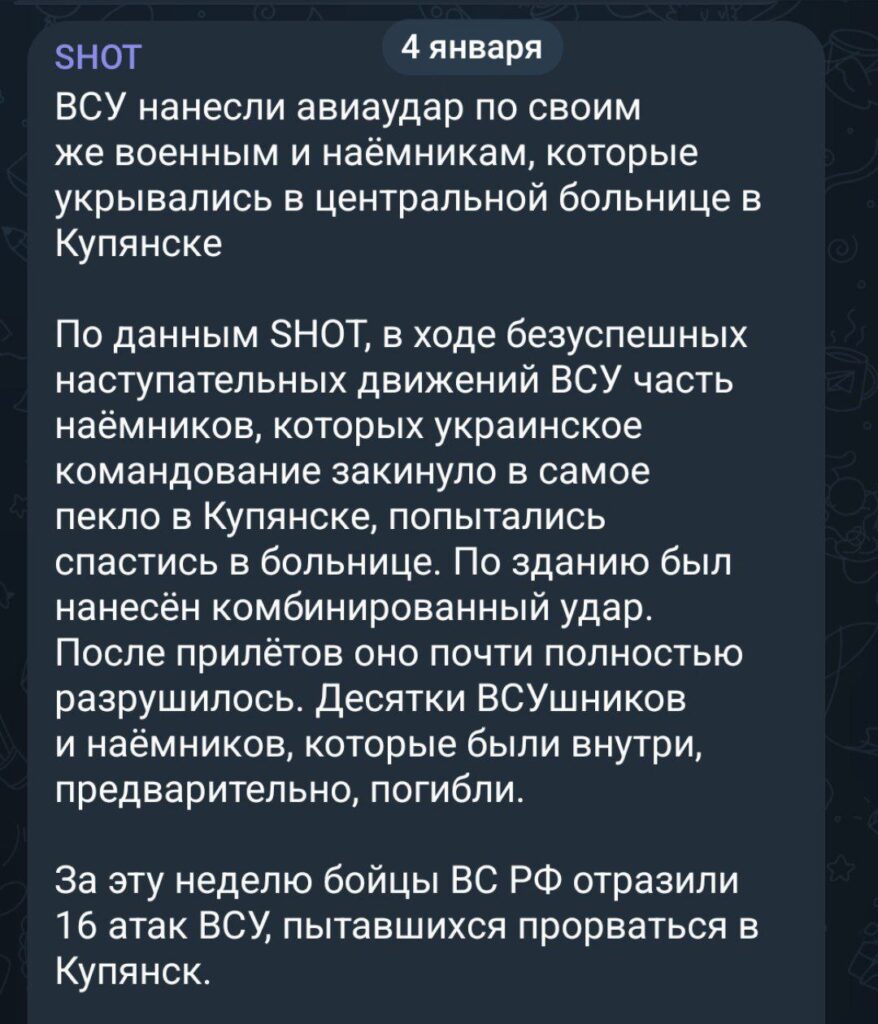 SHOT
4 января
ВСУ нанесли авиаудар по своим же военным и наёмникам, которые укрывались в центральной больнице в Купянске

По данным SHOT, в ходе безуспешных наступательных движений ВСУ часть наёмников, которых украинское командование закинуло в самое пекло в Купянске, попытались спастись в больнице. По зданию был нанесён комбинированный удар. После прилётов оно почти полностью разрушилось. Десятки ВСУшников и наёмников, которые были внутри, предварительно, погибли.

За эту неделю бойцы ВС РФ отразили 16 атак ВСУ, пытавшихся прорваться в Купянск.